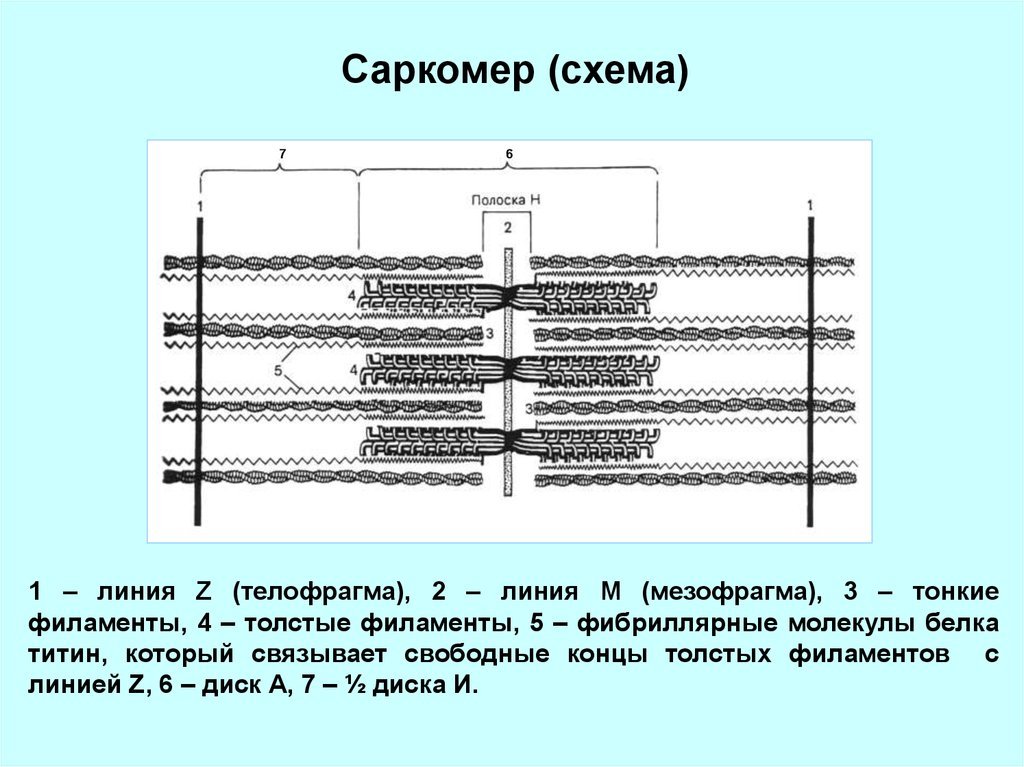 Саркомер (схема)

7

6

Полоска Н

1

2

1

4

3

5

4

3

1 – линия Z (телофрагма), 2 – линия М (мезофрагма), 3 – тонкие филаменты, 4 – толстые филаменты, 5 – фибриллярные молекулы белка титин, который связывает свободные концы толстых филаментов с линией Z, 6 – диск А, 7 – ½ диска И.